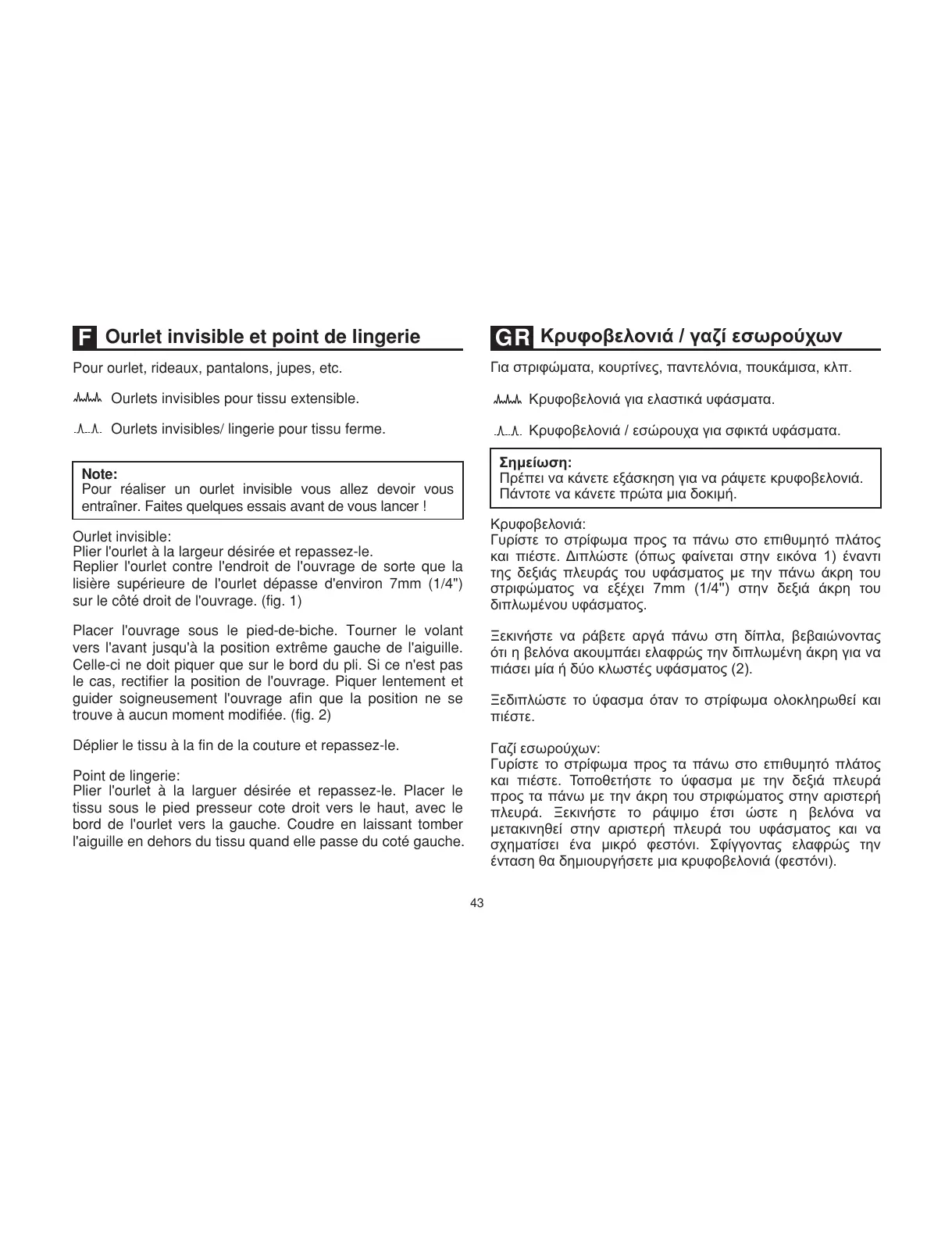 F Ourlet invisible et point de lingerie

Pour ourlet, rideaux, pantalons, jupes, etc.

Ourlets invisibles pour tissu extensible.

Ourlets invisibles/ lingerie pour tissu ferme.

Note:
Pour réaliser un ourlet invisible vous allez devoir vous entraîner. Faites quelques essais avant de vous lancer !

Ourlet invisible:
Plier l'ourlet à la largeur désirée et repassez-le.
Replier l'ourlet contre l'endroit de l'ouvrage de sorte que la lisière supérieure de l'ourlet dépasse d'environ 7mm (1/4") sur le côté droit de l'ouvrage. (fig. 1)

Placer l'ouvrage sous le pied-de-biche. Tourner le volant vers l'avant jusqu'à la position extrême gauche de l'aiguille. Celle-ci ne doit piquer que sur le bord du pli. Si ce n'est pas le cas, rectifier la position de l'ouvrage. Piquer lentement et guider soigneusement l'ouvrage afin que la position ne se trouve à aucun moment modifiée. (fig. 2)

Déplier le tissu à la fin de la couture et repassez-le.

Point de lingerie:
Plier l'ourlet à la larguer désirée et repassez-le. Placer le tissu sous le pied presseur cote droit vers le haut, avec le bord de l'ourlet vers la gauche. Coudre en laissant tomber l'aiguille en dehors du tissu quand elle passe du coté gauche.

GR Κρυφοβελονιά / γαζί εσωρούχων

Για στριφώματα, κουρτίνες, παντελόνια, πουκάμισα, κλπ.

Κρυφοβελονιά για ελαστικά υφάσματα.

Κρυφοβελονιά / εσώρουχα για σφικτά υφάσματα.

Σημείωση:
Πρέπει να κάνετε εξάσκηση για να ράψετε κρυφοβελονιά. Πάντοτε να κάνετε πρώτα μια δοκιμή.

Κρυφοβελονιά:
Γυρίστε το στρίφωμα προς τα πάνω στο επιθυμητό πλάτος και πιέστε. Διπλώστε (όπως φαίνεται στην εικόνα 1) έναντι της δεξιάς πλευράς του υφάσματος με την πάνω άκρη του στριφώματος να εξέχει 7mm (1/4") στην δεξιά άκρη του διπλωμένου υφάσματος.

Ξεκινήστε να ράβετε αργά πάνω στη δίπλα, βεβαιώνοντας ότι η βελόνα ακουμπάει ελαφρώς την διπλωμένη άκρη για να πιάσει μία ή δύο κλωστές υφάσματος (2).

Ξεδιπλώστε το ύφασμα όταν το στρίφωμα ολοκληρωθεί και πιέστε.

Γαζί εσωρούχων:
Γυρίστε το στρίφωμα προς τα πάνω στο επιθυμητό πλάτος και πιέστε. Τοποθετήστε το ύφασμα με την δεξιά πλευρά προς τα πάνω με την άκρη του στριφώματος στην αριστερή πλευρά. Ξεκινήστε το ράψιμο έτσι ώστε η βελόνα να μετακινηθεί στην αριστερή πλευρά του υφάσματος και να σχηματίσει ένα μικρό φεστόνι. Σφίγγοντας ελαφρώς την ένταση θα δημιουργήσετε μια κρυφοβελονιά (φεστόνι).

43